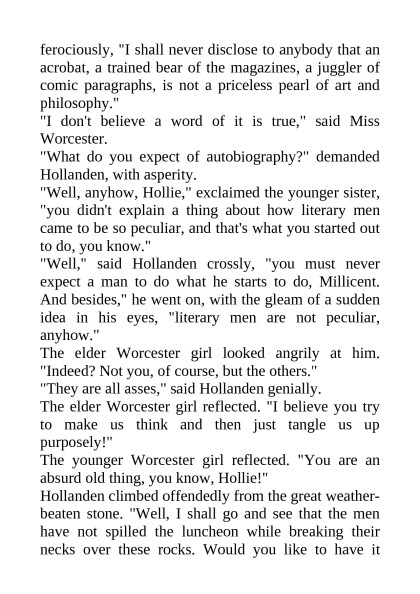 ferociously, "I shall never disclose to anybody that an acrobat, a trained bear of the magazines, a juggler of comic paragraphs, is not a priceless pearl of art and philosophy."

"I don't believe a word of it is true," said Miss Worcester.

"What do you expect of autobiography?" demanded Hollanden, with asperity.

"Well, anyhow, Hollie," exclaimed the younger sister, "you didn't explain a thing about how literary men came to be so peculiar, and that's what you started out to do, you know."

"Well," said Hollanden crossly, "you must never expect a man to do what he starts to do, Millicent. And besides," he went on, with the gleam of a sudden idea in his eyes, "literary men are not peculiar, anyhow."

The elder Worcester girl looked angrily at him. "Indeed? Not you, of course, but the others."

"They are all asses," said Hollanden genially.

The elder Worcester girl reflected. "I believe you try to make us think and then just tangle us up purposely!"

The younger Worcester girl reflected. "You are an absurd old thing, you know, Hollie!"

Hollanden climbed offendedly from the great weather-beaten stone. "Well, I shall go and see that the men have not spilled the luncheon while breaking their necks over these rocks. Would you like to have it